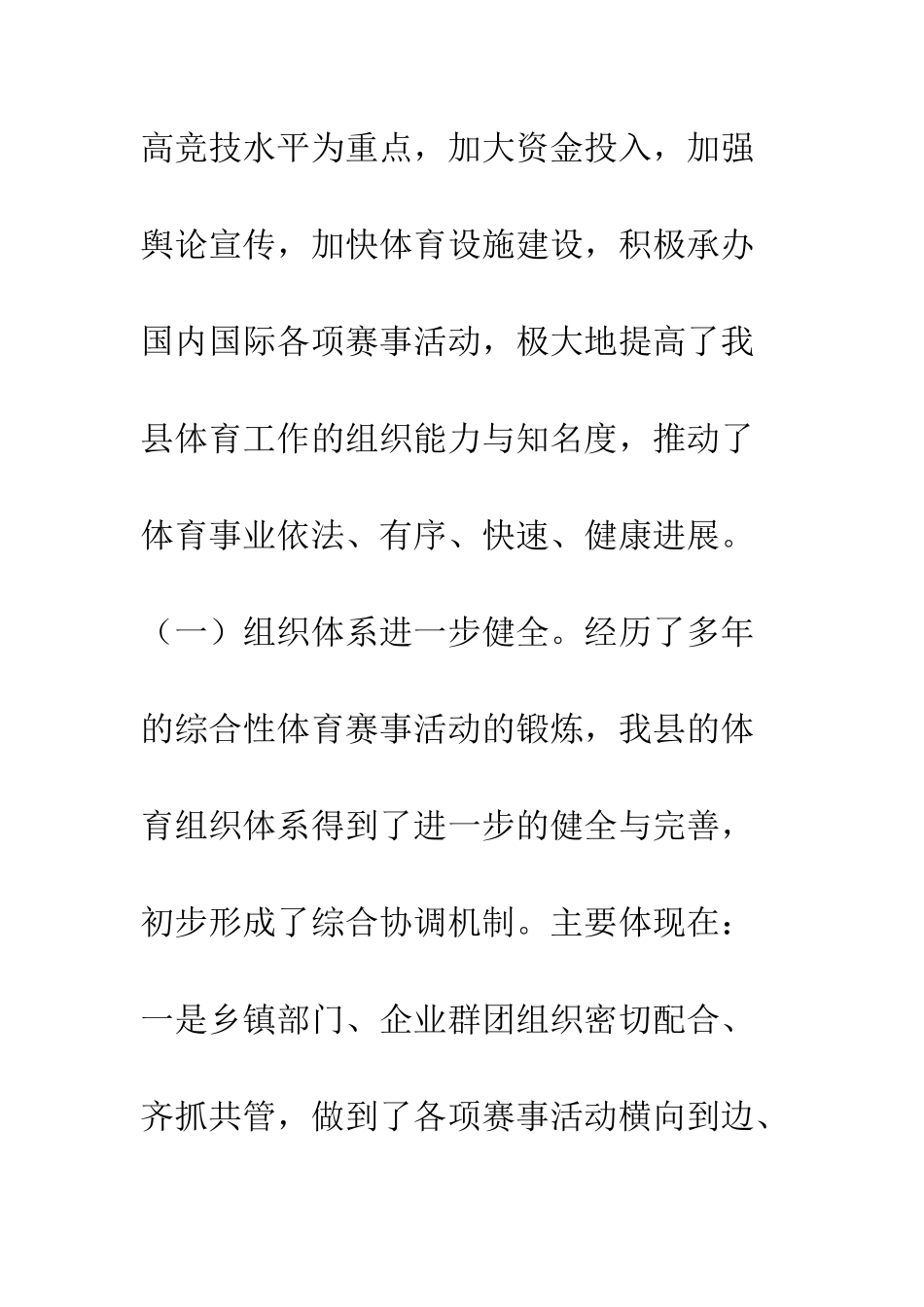 高竞技水平为重点，加大资金投入，加强舆论宣传，加快体育设施建设，积极承办国内国际各项赛事活动，极大地提高了我县体育工作的组织能力与知名度，推动了体育事业依法、有序、快速、健康进展。

（一）组织体系进一步健全。经历了多年的综合性体育赛事活动的锻炼，我县的体育组织体系得到了进一步的健全与完善，初步形成了综合协调机制。主要体现在：一是乡镇部门、企业群团组织密切配合、齐抓共管，做到了各项赛事活动横向到边、